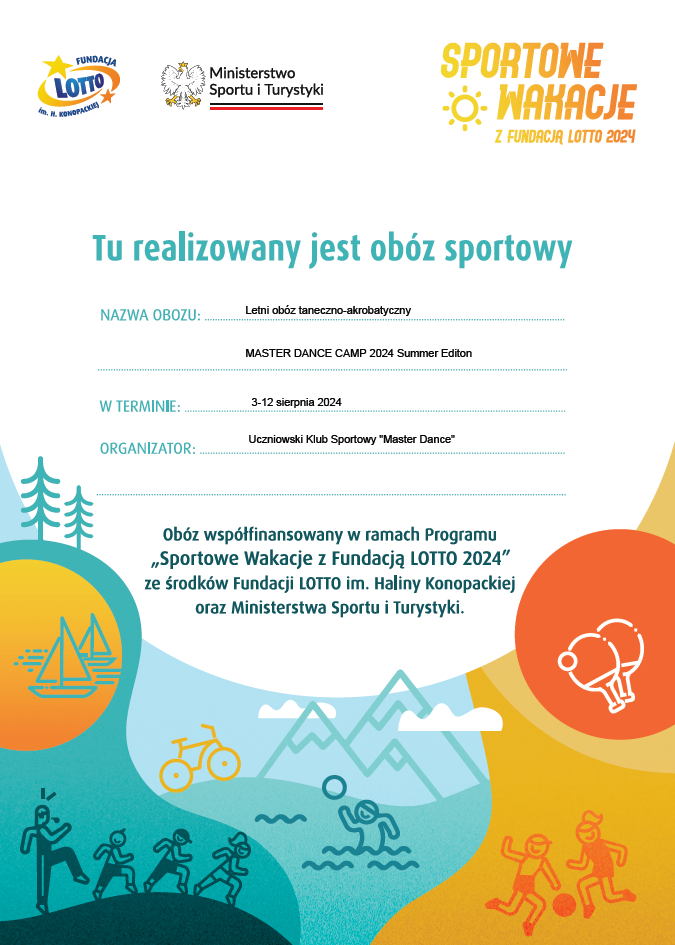 FUNDACJA
LOTTO
im. H. KONOPACKIEJ

Ministerstwo
Sportu i Turystyki

SPORTOWE
WAKACJE
Z FUNDACJĄ LOTTO 2024

Tu realizowany jest obóz sportowy

NAZWA OBOZU: Letni obóz taneczno-akrobatyczny

MASTER DANCE CAMP 2024 Summer Editon

W TERMINIE: 3-12 sierpnia 2024

ORGANIZATOR: Uczniowski Klub Sportowy "Master Dance"

Obóz współfinansowany w ramach Programu
„Sportowe Wakacje z Fundacją LOTTO 2024”
ze środków Fundacji LOTTO im. Haliny Konopackiej
oraz Ministerstwa Sportu i Turystyki.